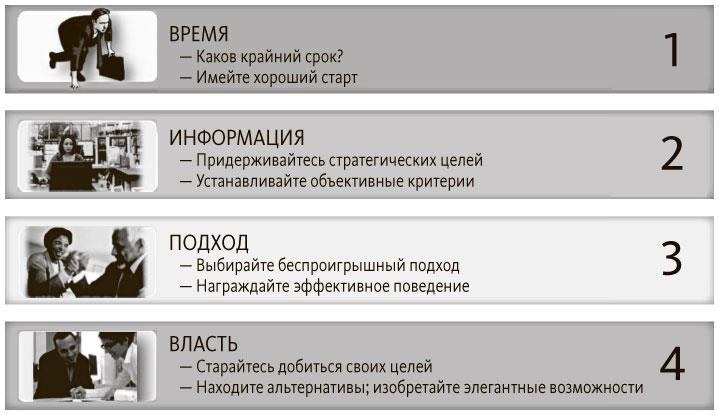 ВРЕМЯ
— Каков крайний срок?
— Имейте хороший старт

1

ИНФОРМАЦИЯ
— Придерживайтесь стратегических целей
— Устанавливайте объективные критерии

2

ПОДХОД
— Выбирайте беспроигрышный подход
— Награждайте эффективное поведение

3

ВЛАСТЬ
— Старайтесь добиться своих целей
— Находите альтернативы; изобретайте элегантные возможности

4